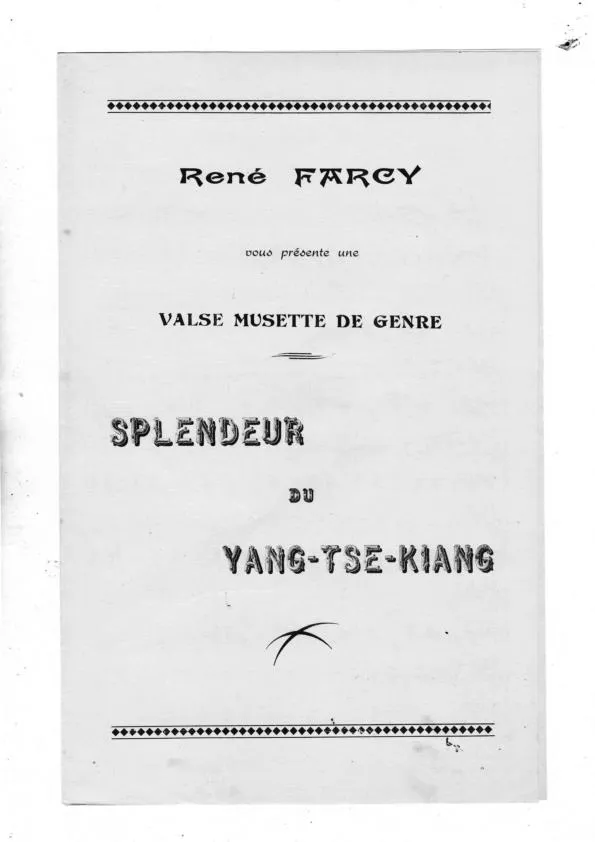 René FARCY

vous présente une

VALSE MUSETTE DE GENRE

SPLENDEUR

DU

YANG-TSE-KIANG